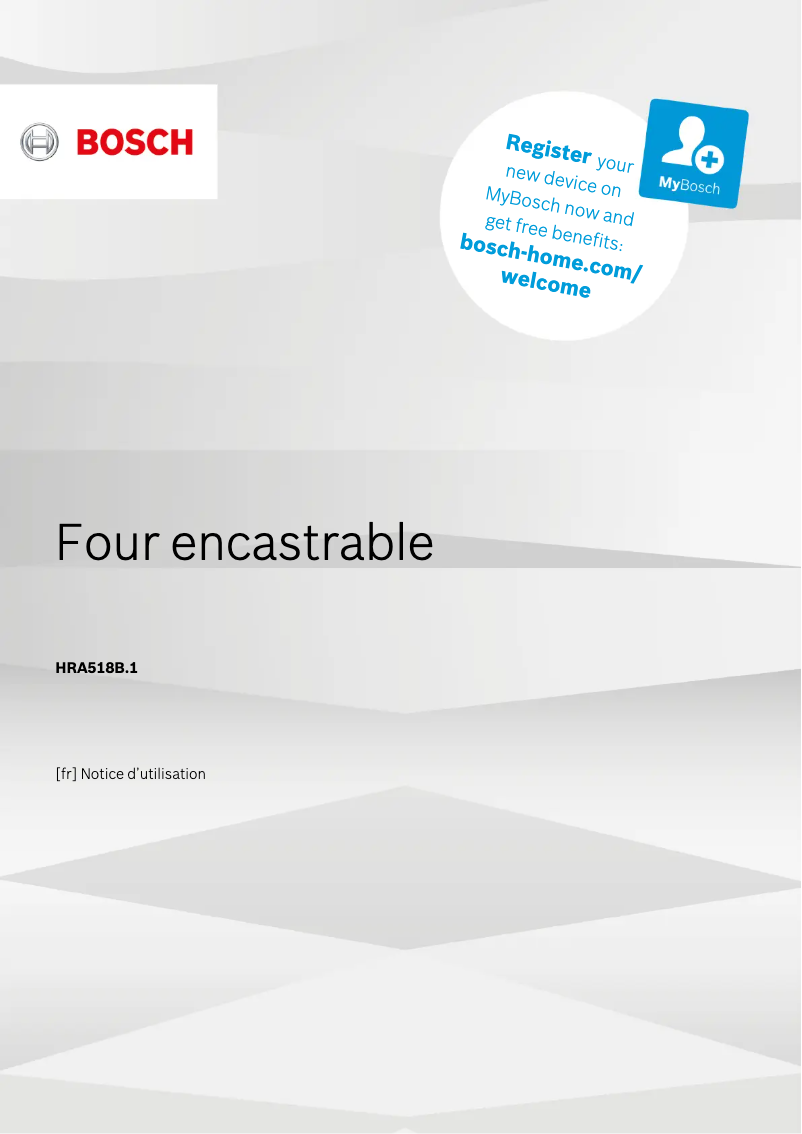 BOSCH

Register your new device on MyBosch now and get free benefits: bosch-home.com/welcome

MyBosch

Four encastrable

HRA518B.1

[fr] Notice d'utilisation